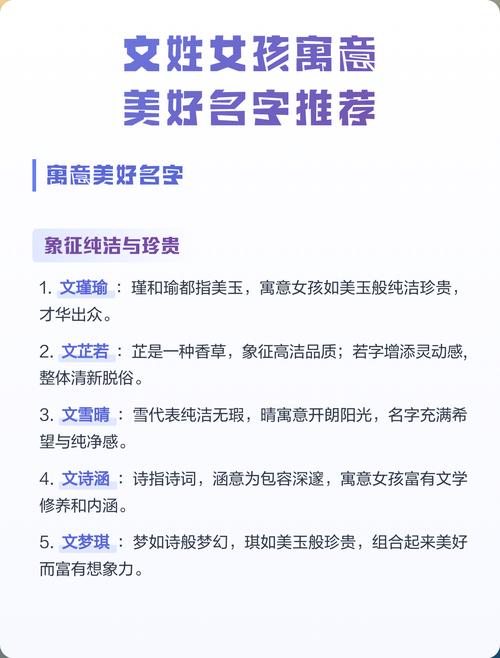 文姓女孩寓意
美好名字推荐

寓意美好名字

象征纯洁与珍贵

1. 文瑾瑜：瑾和瑜都指美玉，寓意女孩如美玉般纯洁珍贵，才华出众。

2. 文芷若：芷是一种香草，象征高洁品质；若字增添灵动感，整体清新脱俗。

3. 文雪晴：雪代表纯洁无瑕，晴寓意开朗阳光，名字充满希望与纯净感。

4. 文诗涵：诗指诗词，涵意为包容深邃，寓意女孩富有文学修养和内涵。

5. 文梦琪：梦如诗般梦幻，琪如美玉般珍贵，组合起来美好而富有想象力。